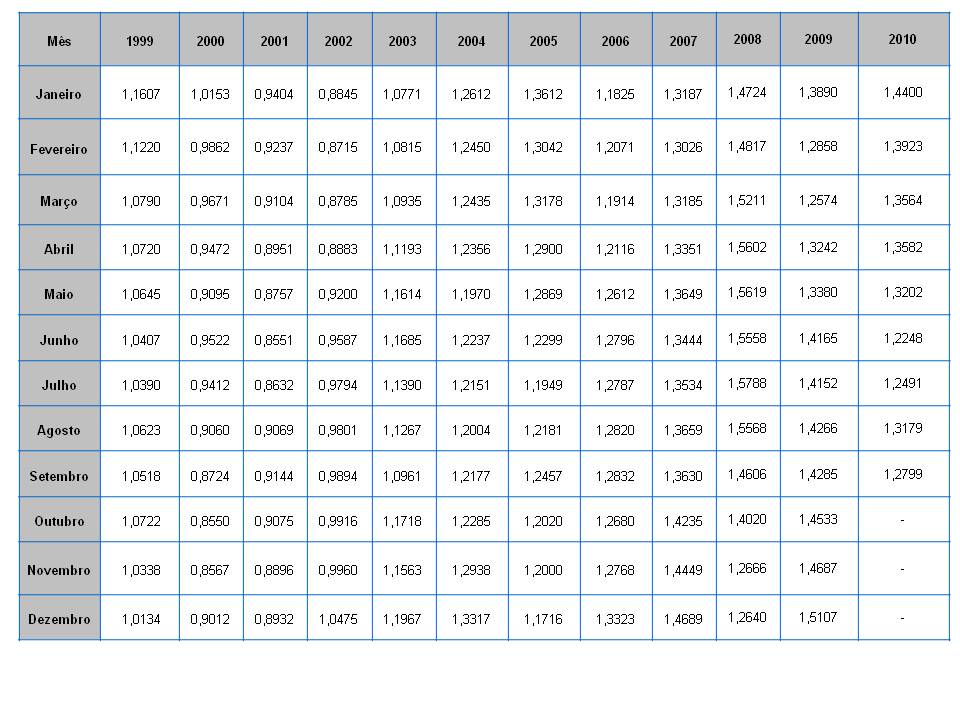 | Mês | 1999 | 2000 | 2001 | 2002 | 2003 | 2004 | 2005 | 2006 | 2007 | 2008 | 2009 | 2010 |
|---|---|---|---|---|---|---|---|---|---|---|---|---|
| Janeiro | 1,1607 | 1,0153 | 0,9404 | 0,8845 | 1,0771 | 1,2612 | 1,3612 | 1,1825 | 1,3187 | 1,4724 | 1,3890 | 1,4400 |
| Fevereiro | 1,1220 | 0,9862 | 0,9237 | 0,8715 | 1,0815 | 1,2450 | 1,3042 | 1,2071 | 1,3026 | 1,4817 | 1,2858 | 1,3923 |
| Março | 1,0790 | 0,9671 | 0,9104 | 0,8785 | 1,0935 | 1,2435 | 1,3178 | 1,1914 | 1,3185 | 1,5211 | 1,2574 | 1,3564 |
| Abril | 1,0720 | 0,9472 | 0,8951 | 0,8883 | 1,1193 | 1,2356 | 1,2900 | 1,2116 | 1,3351 | 1,5602 | 1,3242 | 1,3582 |
| Maio | 1,0645 | 0,9095 | 0,8757 | 0,9200 | 1,1614 | 1,1970 | 1,2869 | 1,2612 | 1,3649 | 1,5619 | 1,3380 | 1,3202 |
| Junho | 1,0407 | 0,9522 | 0,8551 | 0,9587 | 1,1685 | 1,2237 | 1,2299 | 1,2796 | 1,3444 | 1,5558 | 1,4165 | 1,2248 |
| Julho | 1,0390 | 0,9412 | 0,8632 | 0,9794 | 1,1390 | 1,2151 | 1,1949 | 1,2787 | 1,3534 | 1,5788 | 1,4152 | 1,2491 |
| Agosto | 1,0623 | 0,9060 | 0,9069 | 0,9801 | 1,1267 | 1,2004 | 1,2181 | 1,2820 | 1,3659 | 1,5568 | 1,4266 | 1,3179 |
| Setembro | 1,0518 | 0,8724 | 0,9144 | 0,9894 | 1,0961 | 1,2177 | 1,2457 | 1,2832 | 1,3630 | 1,4606 | 1,4285 | 1,2799 |
| Outubro | 1,0722 | 0,8550 | 0,9075 | 0,9916 | 1,1718 | 1,2285 | 1,2020 | 1,2680 | 1,4235 | 1,4020 | 1,4533 | - |
| Novembro | 1,0338 | 0,8567 | 0,8896 | 0,9960 | 1,1563 | 1,2938 | 1,2000 | 1,2768 | 1,4449 | 1,2666 | 1,4687 | - |
| Dezembro | 1,0134 | 0,9012 | 0,8932 | 1,0475 | 1,1967 | 1,3317 | 1,1716 | 1,3323 | 1,4689 | 1,2640 | 1,5107 | - |